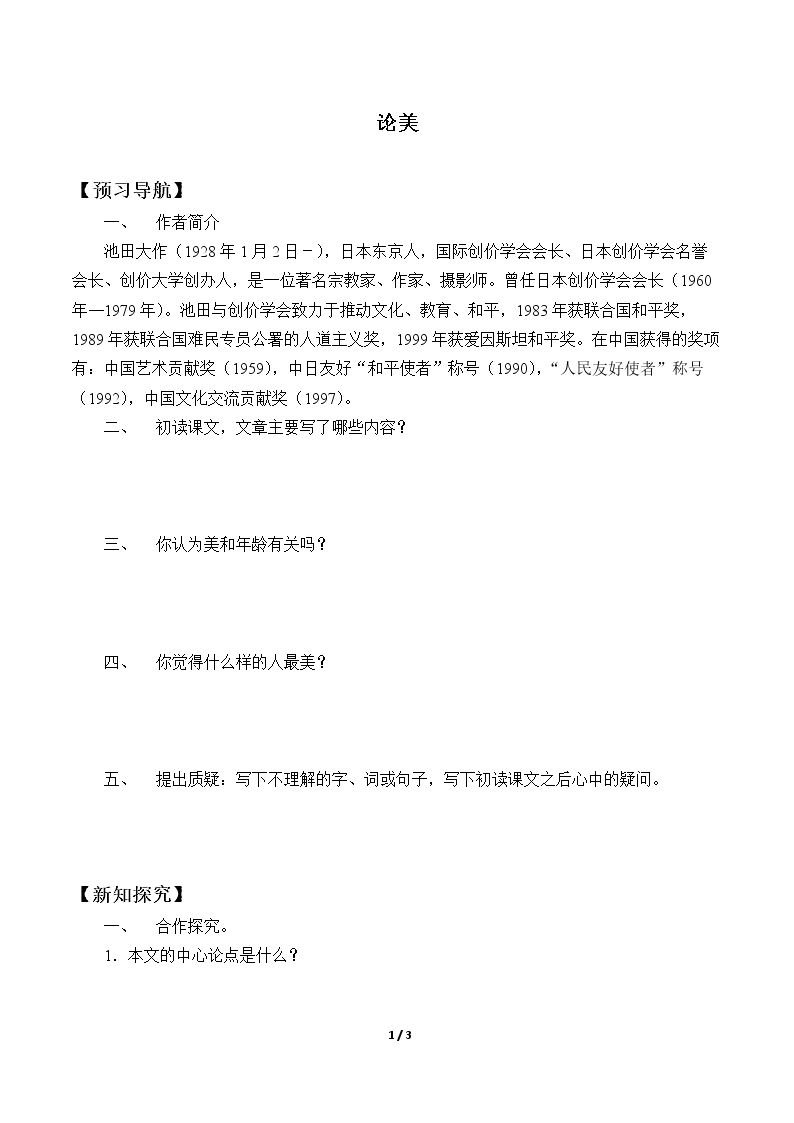 论美

【预习导航】

一、 作者简介

池田大作（1928年1月2日－），日本东京人，国际创价学会会长、日本创价学会名誉会长、创价大学创办人，是一位著名宗教家、作家、摄影师。曾任日本创价学会会长（1960年—1979年）。池田与创价学会致力于推动文化、教育、和平，1983年获联合国和平奖，1989年获联合国难民专员公署的人道主义奖，1999年获爱因斯坦和平奖。在中国获得的奖项有：中国艺术贡献奖（1959），中日友好“和平使者”称号（1990），“人民友好使者”称号（1992），中国文化交流贡献奖（1997）。

二、 初读课文，文章主要写了哪些内容？

三、 你认为美和年龄有关吗？

四、 你觉得什么样的人最美？

五、 提出质疑：写下不理解的字、词或句子，写下初读课文之后心中的疑问。

【新知探究】

一、 合作探究。

1．本文的中心论点是什么？

1 / 3